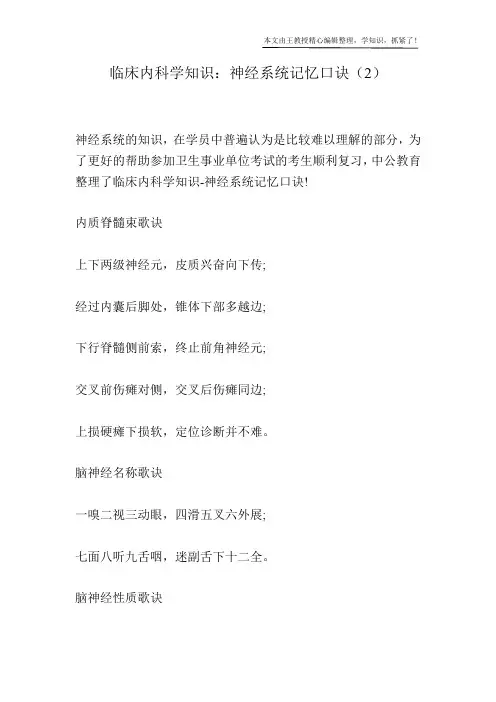 本文由王教授精心编辑整理，学知识，抓紧了！

临床内科学知识：神经系统记忆口诀（2）

神经系统的知识，在学员中普遍认为是比较难以理解的部分，为了更好的帮助参加卫生事业单位考试的考生顺利复习，中公教育整理了临床内科学知识-神经系统记忆口诀!

内质脊髓束歌诀

上下两级神经元，皮质兴奋向下传;

经过内囊后脚处，锥体下部多越边;

下行脊髓侧前索，终止前角神经元;

交叉前伤瘫对侧，交叉后伤瘫同边;

上损硬瘫下损软，定位诊断并不难。

脑神经名称歌诀

一嗅二视三动眼，四滑五叉六外展;

七面八听九舌咽，迷副舌下十二全。

脑神经性质歌诀